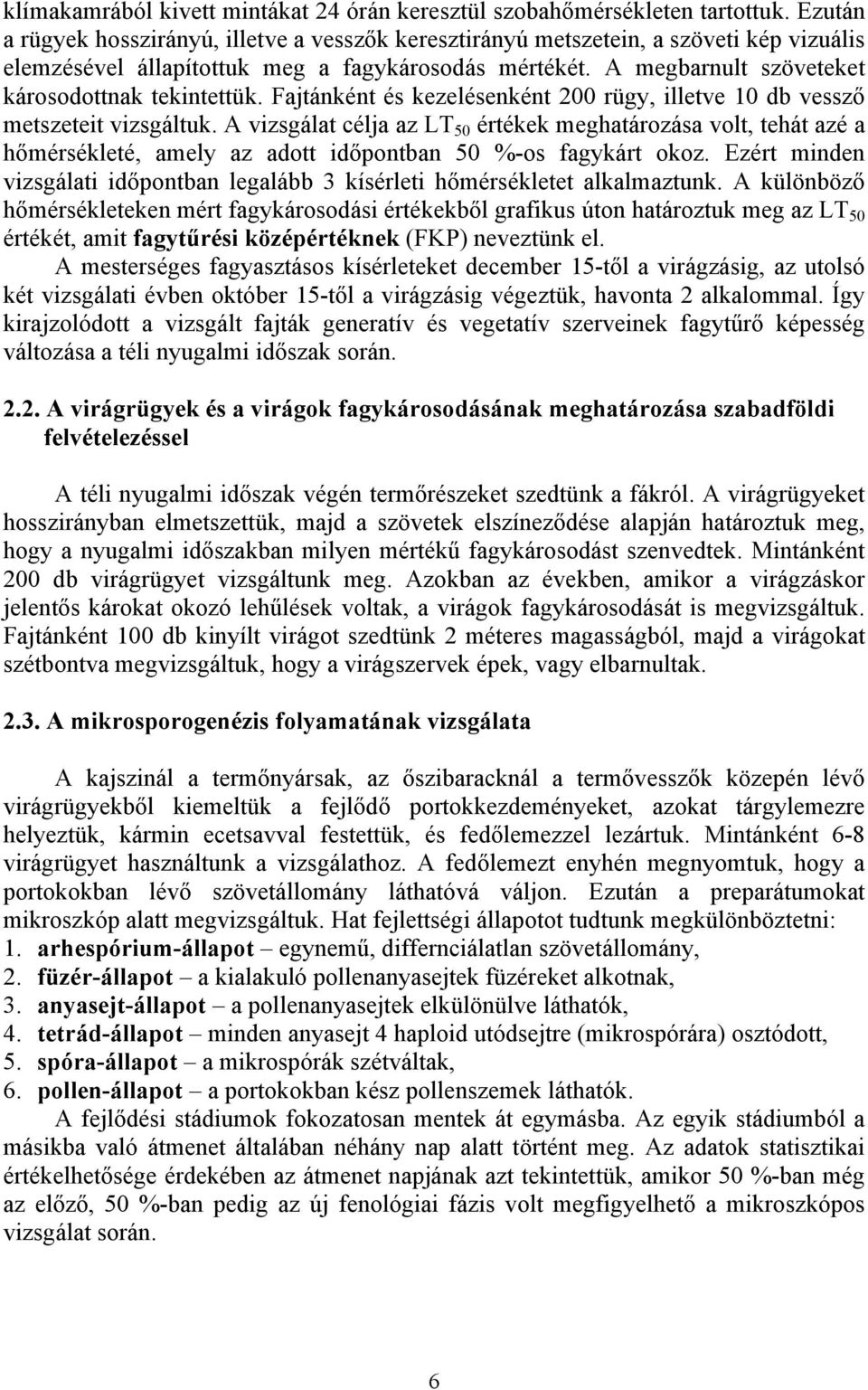 klímakamrából kivett mintákat 24 órán keresztül szobahőmérsékleten tartottuk. Ezután a rügyek hosszirányú, illetve a vesszők keresztirányú metszetein, a szöveti kép vizuális elemzésével állapítottuk meg a fagykárosodás mértékét. A megbarnult szöveteket károsodottnak tekintettük. Fajtánként és kezelésenként 200 rügy, illetve 10 db vessző metszeteit vizsgáltuk. A vizsgálat célja az $LT_{50}$ értékek meghatározása volt, tehát azé a hőmérsékleté, amely az adott időpontban 50 %-os fagykárt okoz. Ezért minden vizsgálati időpontban legalább 3 kísérleti hőmérsékletet alkalmaztunk. A különböző hőmérsékleteken mért fagykárosodási értékekből grafikus úton határoztuk meg az $LT_{50}$ értékét, amit fagytűrési középértéknek (FKP) neveztünk el.

A mesterséges fagyasztásos kísérleteket december 15-től a virágzásig, az utolsó két vizsgálati évben október 15-től a virágzásig végeztük, havonta 2 alkalommal. Így kirajzolódott a vizsgált fajták generatív és vegetatív szerveinek fagytűrő képesség változása a téli nyugalmi időszak során.

2.2. A virágrügyek és a virágok fagykárosodásának meghatározása szabadföldi felvételezéssel

A téli nyugalmi időszak végén termőrészeket szedtünk a fákról. A virágrügyeket hosszirányban elmetszettük, majd a szövetek elszíneződése alapján határoztuk meg, hogy a nyugalmi időszakban milyen mértékű fagykárosodást szenvedtek. Mintánként 200 db virágrügyet vizsgáltunk meg. Azokban az években, amikor a virágzáskor jelentős károkat okozó lehűlések voltak, a virágok fagykárosodását is megvizsgáltuk. Fajtánként 100 db kinyílt virágot szedtünk 2 méteres magasságból, majd a virágokat szétbontva megvizsgáltuk, hogy a virágszervek épek, vagy elbarnultak.

2.3. A mikrosporogenézis folyamatának vizsgálata

A kajszinál a termőnyársak, az őszibaracknál a termővesszők közepén lévő virágrügyekből kiemeltük a fejlődő portokkezdeményeket, azokat tárgylemezre helyeztük, kármin ecetsavval festettük, és fedőlemezzel lezártuk. Mintánként 6-8 virágrügyet használtunk a vizsgálathoz. A fedőlemezt enyhén megnyomtuk, hogy a portokokban lévő szövetállomány láthatóvá váljon. Ezután a preparátumokat mikroszkóp alatt megvizsgáltuk. Hat fejlettségi állapotot tudtunk megkülönböztetni:
1. arhespórium-állapot – egynemű, differnciálatlan szövetállomány,
2. füzér-állapot – a kialakuló pollenanyasejtek füzéreket alkotnak,
3. anyasejt-állapot – a pollenanyasejtek elkülönülve láthatók,
4. tetrád-állapot – minden anyasejt 4 haploid utódsejtre (mikrospórára) osztódott,
5. spóra-állapot – a mikrospórák szétváltak,
6. pollen-állapot – a portokokban kész pollenszemek láthatók.

A fejlődési stádiumok fokozatosan mentek át egymásba. Az egyik stádiumból a másikba való átmenet általában néhány nap alatt történt meg. Az adatok statisztikai értékelhetősége érdekében az átmenet napjának azt tekintettük, amikor 50 %-ban még az előző, 50 %-ban pedig az új fenológiai fázis volt megfigyelhető a mikroszkópos vizsgálat során.

6